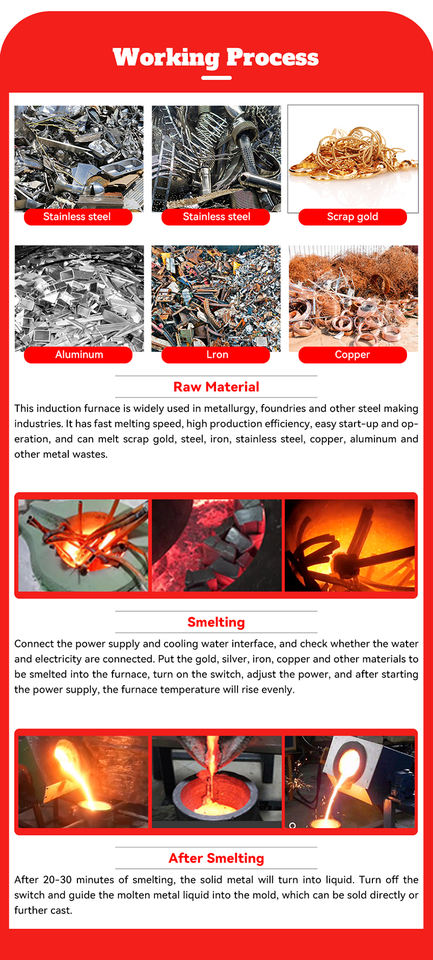 Working Process

Stainless steel

Stainless steel

Scrap gold

Aluminum

Lron

Copper

Raw Material

This induction furnace is widely used in metallurgy, foundries and other steel making industries. It has fast melting speed, high production efficiency, easy start-up and operation, and can melt scrap gold, steel, iron, stainless steel, copper, aluminum and other metal wastes.

Smelting

Connect the power supply and cooling water interface, and check whether the water and electricity are connected. Put the gold, silver, iron, copper and other materials to be smelted into the furnace, turn on the switch, adjust the power, and after starting the power supply, the furnace temperature will rise evenly.

After Smelting

After 20-30 minutes of smelting, the solid metal will turn into liquid. Turn off the switch and guide the molten metal liquid into the mold, which can be sold directly or further cast.